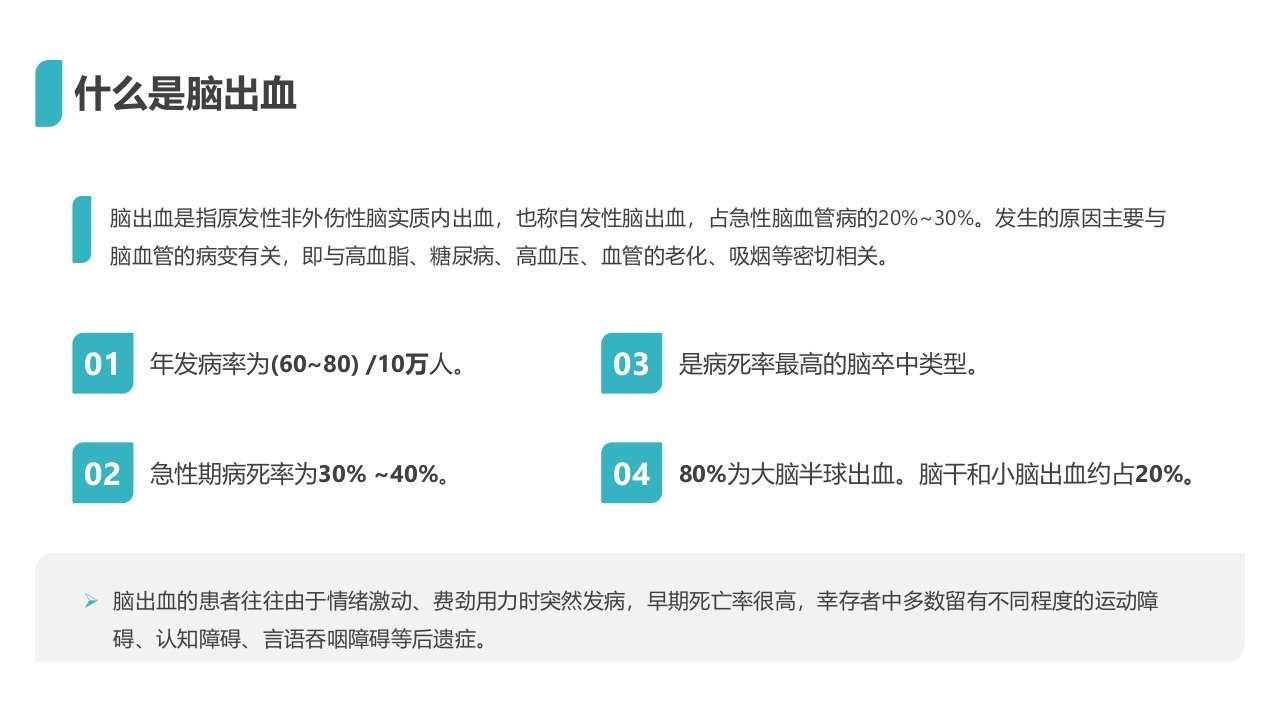 什么是脑出血

脑出血是指原发性非外伤性脑实质内出血，也称自发性脑出血，占急性脑血管病的20%~30%。发生的原因主要与脑血管的病变有关，即与高血脂、糖尿病、高血压、血管的老化、吸烟等密切相关。

01 年发病率为(60~80) /10万人。

02 急性期病死率为30% ~40%。

03 是病死率最高的脑卒中类型。

04 80%为大脑半球出血。脑干和小脑出血约占20%。

➢ 脑出血的患者往往由于情绪激动、费劲用力时突然发病，早期死亡率很高，幸存者中多数留有不同程度的运动障碍、认知障碍、言语吞咽障碍等后遗症。